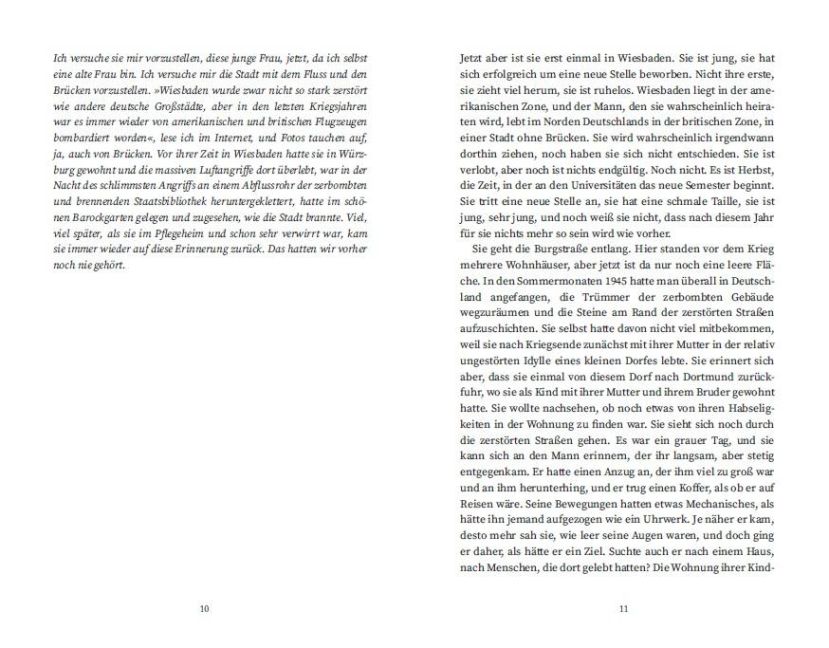 Ich versuche sie mir vorzustellen, diese junge Frau, jetzt, da ich selbst eine alte Frau bin. Ich versuche mir die Stadt mit dem Fluss und den Brücken vorzustellen. »Wiesbaden wurde zwar nicht so stark zerstört wie andere deutsche Großstädte, aber in den letzten Kriegsjahren war es immer wieder von amerikanischen und britischen Flugzeugen bombardiert worden«, lese ich im Internet, und Fotos tauchen auf, ja, auch von Brücken. Vor ihrer Zeit in Wiesbaden hatte sie in Würzburg gewohnt und die massiven Luftangriffe dort überlebt, war in der Nacht des schlimmsten Angriffs an einem Abflussrohr der zerbombten und brennenden Staatsbibliothek heruntergeklettert, hatte im schönen Barockgarten gelegen und zugesehen, wie die Stadt brannte. Viel, viel später, als sie im Pflegeheim und schon sehr verwirrt war, kam sie immer wieder auf diese Erinnerung zurück. Das hatten wir vorher noch nie gehört.

10

Jetzt aber ist sie erst einmal in Wiesbaden. Sie ist jung, sie hat sich erfolgreich um eine neue Stelle beworben. Nicht ihre erste, sie zieht viel herum, sie ist ruhelos. Wiesbaden liegt in der amerikanischen Zone, und der Mann, den sie wahrscheinlich heiraten wird, lebt im Norden Deutschlands in der britischen Zone, in einer Stadt ohne Brücken. Sie wird wahrscheinlich irgendwann dorthin ziehen, noch haben sie sich nicht entschieden. Sie ist verlobt, aber noch ist nichts endgültig. Noch nicht. Es ist Herbst, die Zeit, in der an den Universitäten das neue Semester beginnt. Sie tritt eine neue Stelle an, sie hat eine schmale Taille, sie ist jung, sehr jung, und noch weiß sie nicht, dass nach diesem Jahr für sie nichts mehr so sein wird wie vorher.

Sie geht die Burgstraße entlang. Hier standen vor dem Krieg mehrere Wohnhäuser, aber jetzt ist da nur noch eine leere Fläche. In den Sommermonaten 1945 hatte man überall in Deutschland angefangen, die Trümmer der zerbombten Gebäude wegzuräumen und die Steine am Rand der zerstörten Straßen aufzuschichten. Sie selbst hatte davon nicht viel mitbekommen, weil sie nach Kriegsende zunächst mit ihrer Mutter in der relativ ungestörten Idylle eines kleinen Dorfes lebte. Sie erinnert sich aber, dass sie einmal von diesem Dorf nach Dortmund zurückfuhr, wo sie als Kind mit ihrer Mutter und ihrem Bruder gewohnt hatte. Sie wollte nachsehen, ob noch etwas von ihren Habseligkeiten in der Wohnung zu finden war. Sie sieht sich noch durch die zerstörten Straßen gehen. Es war ein grauer Tag, und sie kann sich an den Mann erinnern, der ihr langsam, aber stetig entgegenkam. Er hatte einen Anzug an, der ihm viel zu groß war und an ihm herunterhing, und er trug einen Koffer, als ob er auf Reisen wäre. Seine Bewegungen hatten etwas Mechanisches, als hätte ihn jemand aufgezogen wie ein Uhrwerk. Je näher er kam, desto mehr sah sie, wie leer seine Augen waren, und doch ging er daher, als hätte er ein Ziel. Suchte auch er nach einem Haus, nach Menschen, die dort gelebt hatten? Die Wohnung ihrer Kind-

11